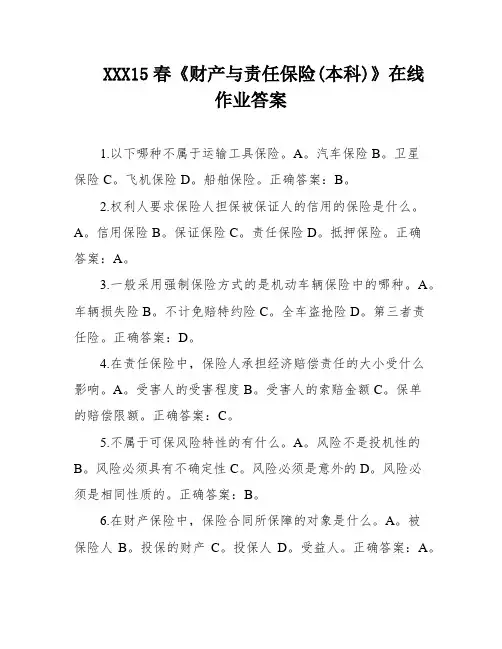 XXX15春《财产与责任保险(本科)》在线作业答案

1.以下哪种不属于运输工具保险。A。汽车保险 B。卫星保险 C。飞机保险 D。船舶保险。正确答案：B。

2.权利人要求保险人担保被保证人的信用的保险是什么。A。信用保险 B。保证保险 C。责任保险 D。抵押保险。正确答案：A。

3.一般采用强制保险方式的是机动车辆保险中的哪种。A。车辆损失险 B。不计免赔特约险 C。全车盗抢险 D。第三者责任险。正确答案：D。

4.在责任保险中，保险人承担经济赔偿责任的大小受什么影响。A。受害人的受害程度 B。受害人的索赔金额 C。保单的赔偿限额。正确答案：C。

5.不属于可保风险特性的有什么。A。风险不是投机性的 B。风险必须具有不确定性 C。风险必须是意外的 D。风险必须是相同性质的。正确答案：B。

6.在财产保险中，保险合同所保障的对象是什么。A。被保险人 B。投保的财产 C。投保人 D。受益人。正确答案：A。